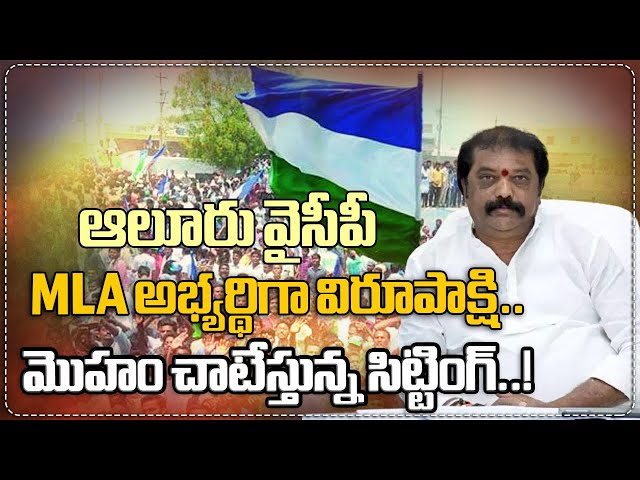 ఆలూరు వైసీపీ
MLA అభ్యర్థిగా విరూపాక్షి..
మొహం చాటేస్తున్న సిట్టింగ్..!